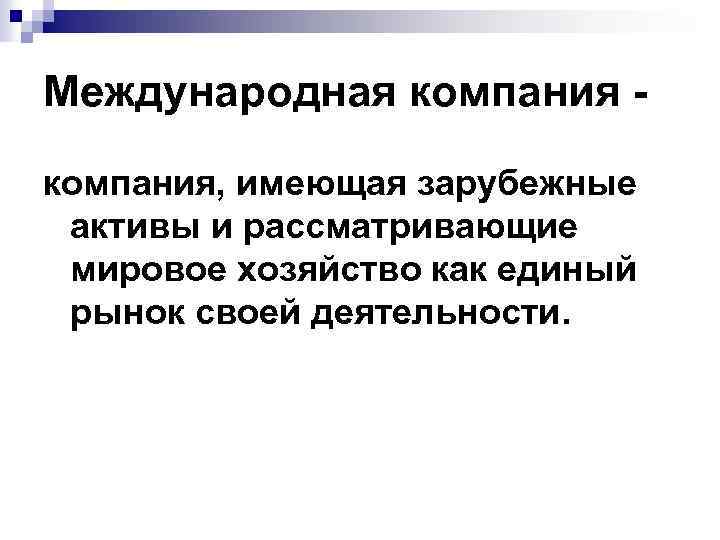 Международная компания -

компания, имеющая зарубежные активы и рассматривающие мировое хозяйство как единый рынок своей деятельности.